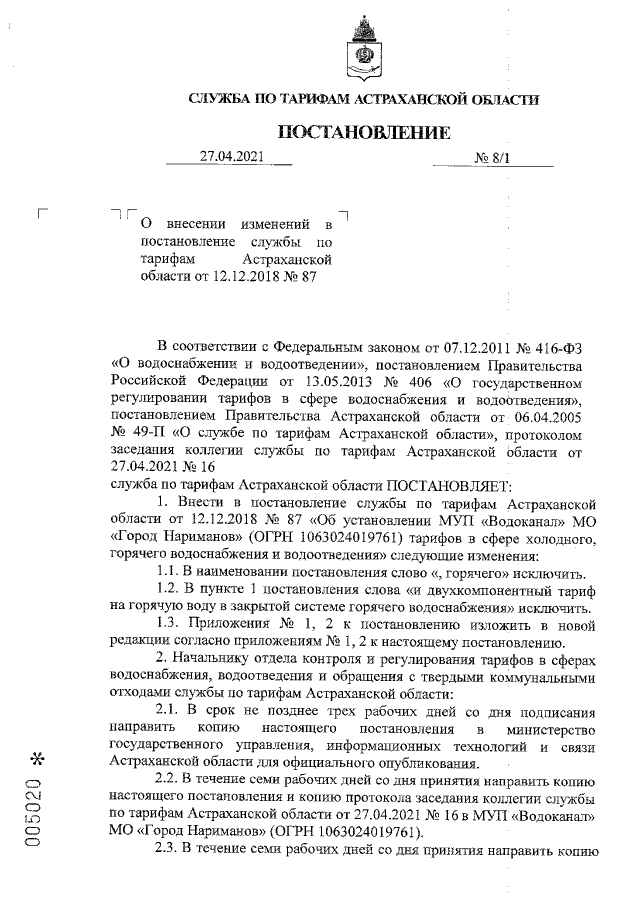 СЛУЖБА ПО ТАРИФАМ АСТРАХАНСКОЙ ОБЛАСТИ

ПОСТАНОВЛЕНИЕ

27.04.2021 № 8/1

О внесении изменений в постановление службы по тарифам Астраханской области от 12.12.2018 № 87

В соответствии с Федеральным законом от 07.12.2011 № 416-ФЗ «О водоснабжении и водоотведении», постановлением Правительства Российской Федерации от 13.05.2013 № 406 «О государственном регулировании тарифов в сфере водоснабжения и водоотведения», постановлением Правительства Астраханской области от 06.04.2005 № 49-П «О службе по тарифам Астраханской области», протоколом заседания коллегии службы по тарифам Астраханской области от 27.04.2021 № 16

служба по тарифам Астраханской области ПОСТАНОВЛЯЕТ:

1. Внести в постановление службы по тарифам Астраханской области от 12.12.2018 № 87 «Об установлении МУП «Водоканал» МО «Город Нариманов» (ОГРН 1063024019761) тарифов в сфере холодного, горячего водоснабжения и водоотведения» следующие изменения:

1.1. В наименовании постановления слово «, горячего» исключить.

1.2. В пункте 1 постановления слова «и двухкомпонентный тариф на горячую воду в закрытой системе горячего водоснабжения» исключить.

1.3. Приложения № 1, 2 к постановлению изложить в новой редакции согласно приложениям № 1, 2 к настоящему постановлению.

2. Начальнику отдела контроля и регулирования тарифов в сферах водоснабжения, водоотведения и обращения с твердыми коммунальными отходами службы по тарифам Астраханской области:

2.1. В срок не позднее трех рабочих дней со дня подписания направить копию настоящего постановления в министерство государственного управления, информационных технологий и связи Астраханской области для официального опубликования.

2.2. В течение семи рабочих дней со дня принятия направить копию настоящего постановления и копию протокола заседания коллегии службы по тарифам Астраханской области от 27.04.2021 № 16 в МУП «Водоканал» МО «Город Нариманов» (ОГРН 1063024019761).

2.3. В течение семи рабочих дней со дня принятия направить копию

005020 *